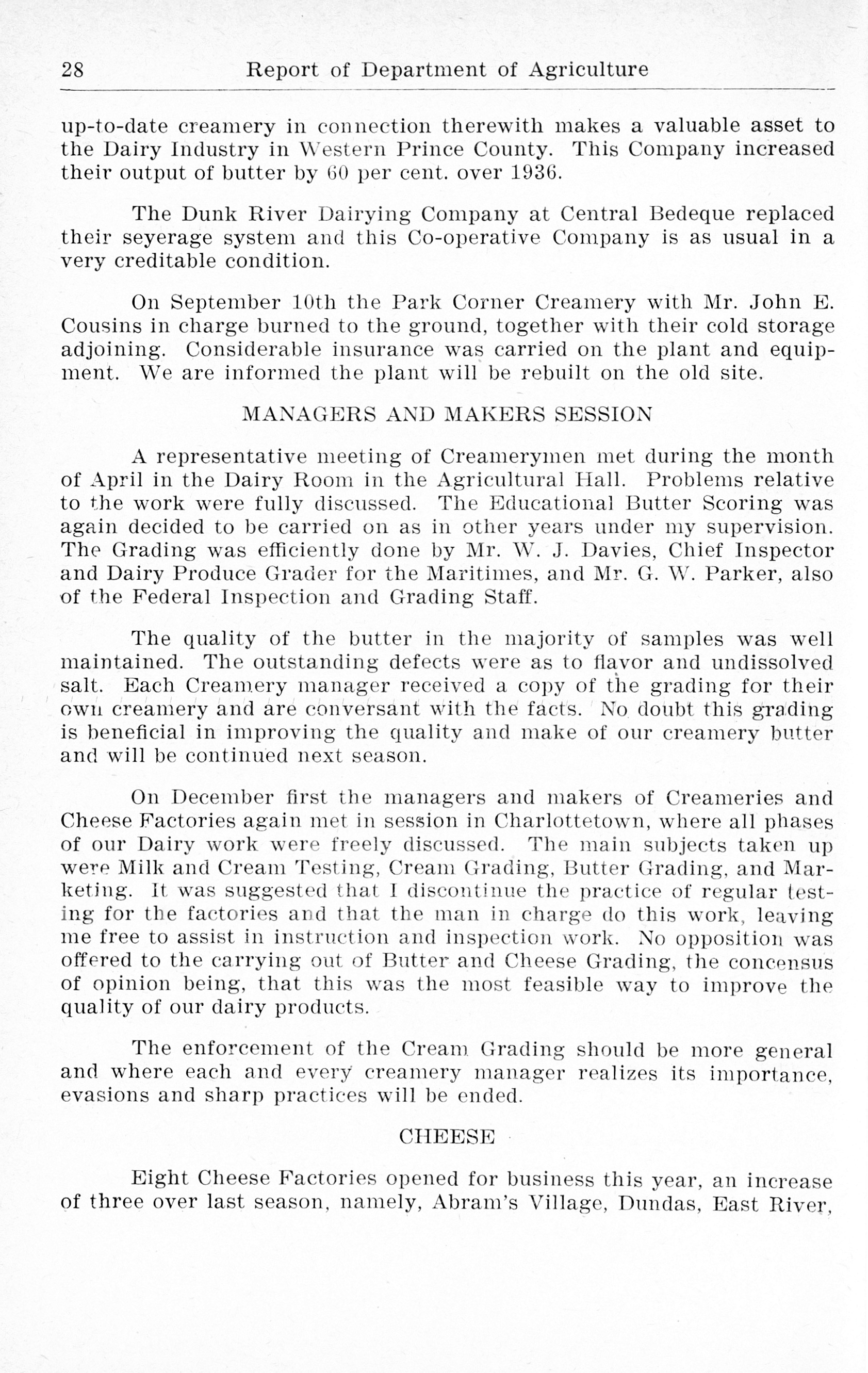 28 Report of Department of Agriculture

up-to-date creamery in connection therewith makes a valuable asset to the Dairy Industry in Western Prince County. This Company increased their output of butter by 60 per cent. over 1936.

The Dunk River Dairying Company at Central Bedeque replaced their seyerage system and this Co-operative Company is as usual in a very creditable condition.

On September 10th the Park Corner Creamery with Mr. John E. Cousins in charge burned to the ground, together with their cold storage adjoining. Considerable insurance was carried on the plant and equipment. We are informed the plant will be rebuilt on the old site.

MANAGERS AND MAKERS SESSION

A representative meeting of Creamerymen met during the month of April in the Dairy Room in the Agricultural Hall. Problems relative to the work were fully discussed. The Educational Butter Scoring was again decided to be carried on as in other years under my supervision. The Grading was efficiently done by Mr. W. J. Davies, Chief Inspector and Dairy Produce Grader for the Maritimes, and Mr. G. W. Parker, also of the Federal Inspection and Grading Staff.

The quality of the butter in the majority of samples was well maintained. The outstanding defects were as to flavor and undissolved salt. Each Creamery manager received a copy of the grading for their own creamery and are conversant with the facts. No doubt this grading is beneficial in improving the quality and make of our creamery butter and will be continued next season.

On December first the managers and makers of Creameries and Cheese Factories again met in session in Charlottetown, where all phases of our Dairy work were freely discussed. The main subjects taken up were Milk and Cream Testing, Cream Grading, Butter Grading, and Marketing. It was suggested that I discontinue the practice of regular testing for the factories and that the man in charge do this work, leaving me free to assist in instruction and inspection work. No opposition was offered to the carrying out of Butter and Cheese Grading, the concensus of opinion being, that this was the most feasible way to improve the quality of our dairy products.

The enforcement of the Cream Grading should be more general and where each and every creamery manager realizes its importance, evasions and sharp practices will be ended.

CHEESE

Eight Cheese Factories opened for business this year, an increase of three over last season, namely, Abram's Village, Dundas, East River,